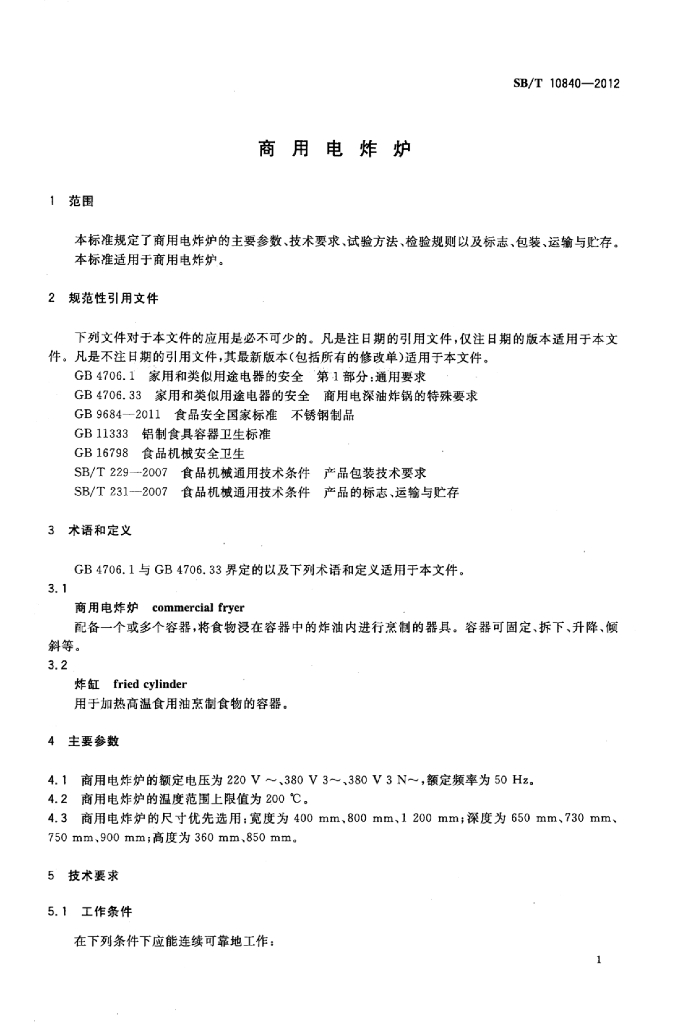 SB/T 10840—2012

商用电炸炉

1 范围

本标准规定了商用电炸炉的主要参数、技术要求、试验方法、检验规则以及标志、包装、运输与贮存。
本标准适用于商用电炸炉。

2 规范性引用文件

下列文件对于本文件的应用是必不可少的。凡是注日期的引用文件，仅注日期的版本适用于本文件。凡是不注日期的引用文件，其最新版本（包括所有的修改单）适用于本文件。

GB 4706.1 家用和类似用途电器的安全 第1部分：通用要求
GB 4706.33 家用和类似用途电器的安全 商用电深油炸锅的特殊要求
GB 9684—2011 食品安全国家标准 不锈钢制品
GB 11333 铝制食具容器卫生标准
GB 16798 食品机械安全卫生
SB/T 229—2007 食品机械通用技术条件 产品包装技术要求
SB/T 231—2007 食品机械通用技术条件 产品的标志、运输与贮存

3 术语和定义

GB 4706.1 与 GB 4706.33 界定的以及下列术语和定义适用于本文件。

3.1
商用电炸炉 commercial fryer
配备一个或多个容器，将食物浸在容器中的炸油内进行烹制的器具。容器可固定、拆下、升降、倾斜等。

3.2
炸缸 fried cylinder
用于加热高温食用油烹制食物的容器。

4 主要参数

4.1 商用电炸炉的额定电压为 220 V ～、380 V 3～、380 V 3 N～，额定频率为 50 Hz。
4.2 商用电炸炉的温度范围上限值为 200 ℃。
4.3 商用电炸炉的尺寸优先选用：宽度为 400 mm、800 mm、1 200 mm；深度为 650 mm、730 mm、750 mm、900 mm；高度为 360 mm、850 mm。

5 技术要求

5.1 工作条件

在下列条件下应能连续可靠地工作：

1